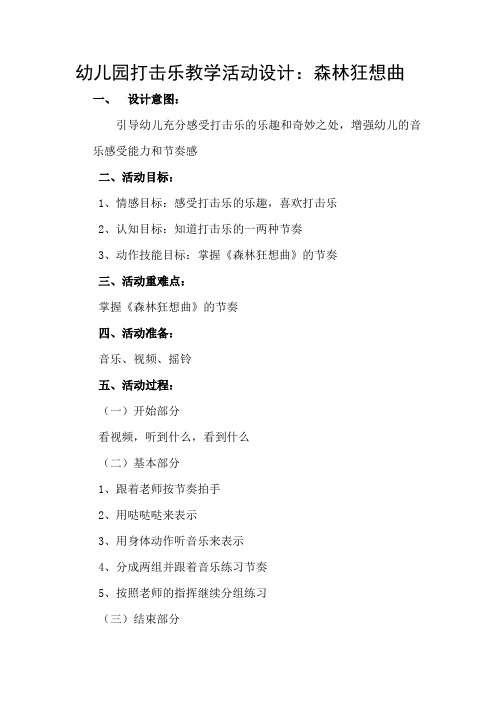 幼儿园打击乐教学活动设计：森林狂想曲

一、 设计意图：

引导幼儿充分感受打击乐的乐趣和奇妙之处，增强幼儿的音乐感受能力和节奏感

二、活动目标：

1、情感目标：感受打击乐的乐趣，喜欢打击乐

2、认知目标：知道打击乐的一两种节奏

3、动作技能目标：掌握《森林狂想曲》的节奏

三、活动重难点：

掌握《森林狂想曲》的节奏

四、活动准备：

音乐、视频、摇铃

五、活动过程：

（一）开始部分

看视频，听到什么，看到什么

（二）基本部分

1、跟着老师按节奏拍手

2、用哒哒哒来表示

3、用身体动作听音乐来表示

4、分成两组并跟着音乐练习节奏

5、按照老师的指挥继续分组练习

（三）结束部分